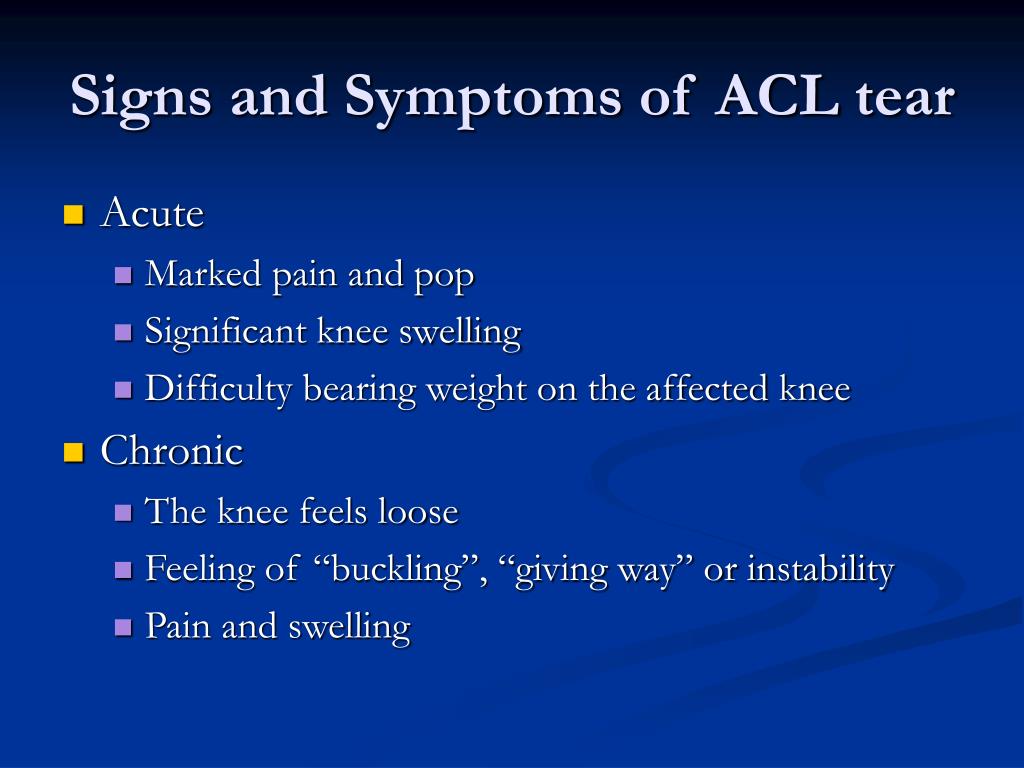 Signs and Symptoms of ACL tear

Acute

Marked pain and pop

Significant knee swelling

Difficulty bearing weight on the affected knee

Chronic

The knee feels loose

Feeling of “buckling”, “giving way” or instability

Pain and swelling